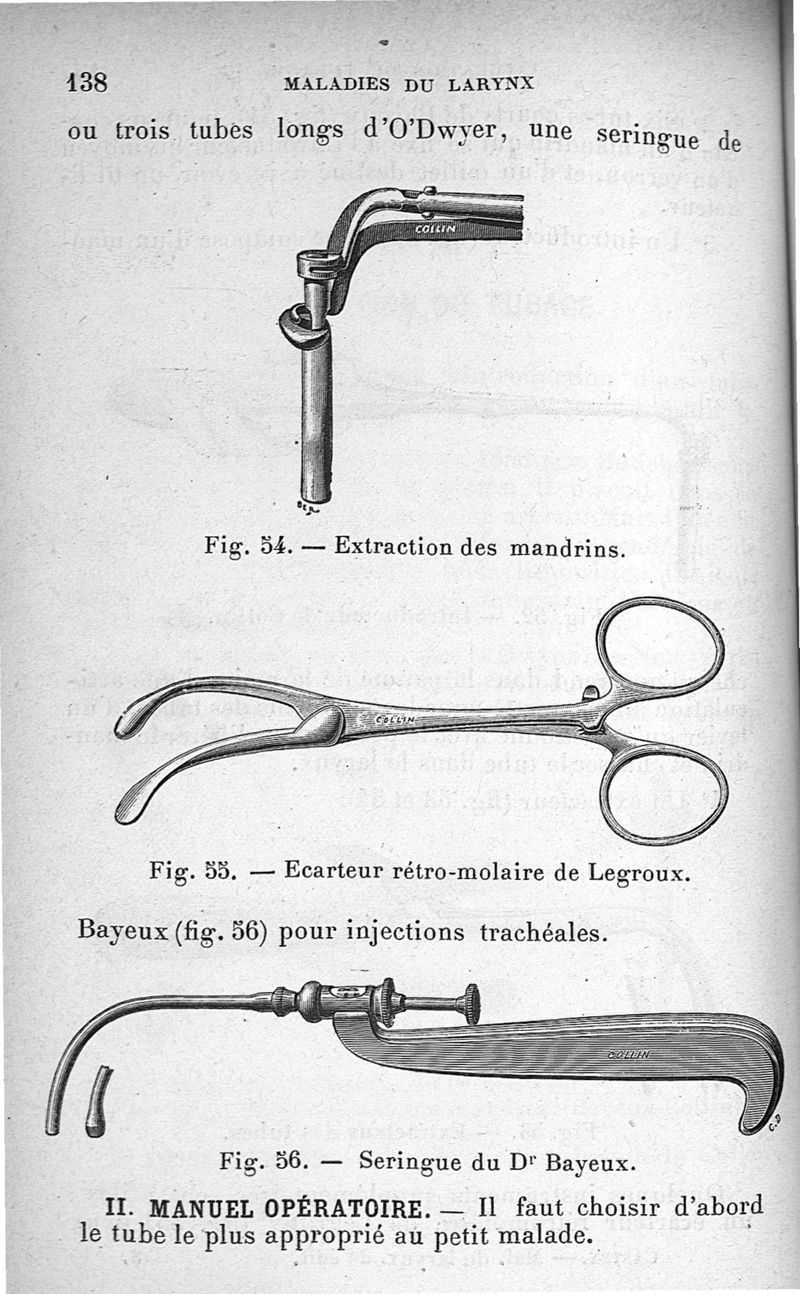 138 MALADIES DU LARYNX

ou trois tubes longs d'O'Dwyer, une seringue de

COLLIN

Fig. 54. — Extraction des mandrins.

COLLIN

Fig. 55. — Ecarteur rétro-molaire de Legroux.

Bayeux (fig. 56) pour injections trachéales.

COLLIN

Fig. 56. — Seringue du Dr Bayeux.

II. MANUEL OPÉRATOIRE. — Il faut choisir d'abord le tube le plus approprié au petit malade.